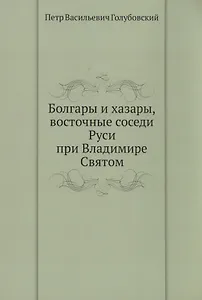 Петр Васильевич Голубовский

Болгары и хазары, восточные соседи Руси при Владимире Святом